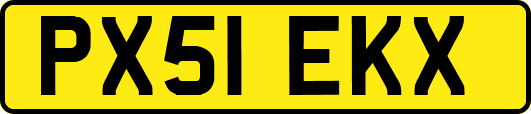 PX51 EKX